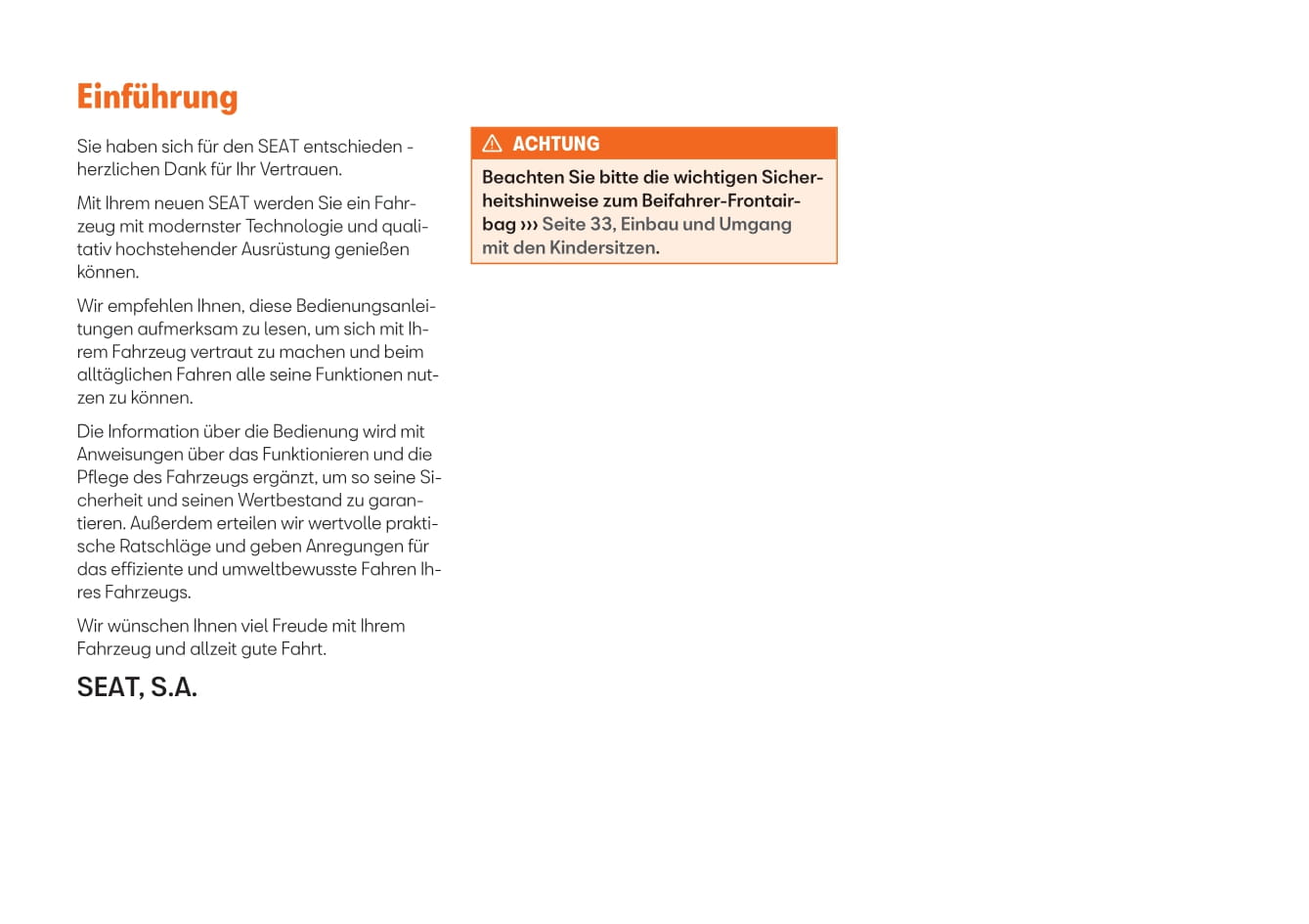 Einführung

Sie haben sich für den SEAT entschieden - herzlichen Dank für Ihr Vertrauen.

Mit Ihrem neuen SEAT werden Sie ein Fahrzeug mit modernster Technologie und qualitativ hochstehender Ausrüstung genießen können.

Wir empfehlen Ihnen, diese Bedienungsanleitungen aufmerksam zu lesen, um sich mit Ihrem Fahrzeug vertraut zu machen und beim alltäglichen Fahren alle seine Funktionen nutzen zu können.

Die Information über die Bedienung wird mit Anweisungen über das Funktionieren und die Pflege des Fahrzeugs ergänzt, um so seine Sicherheit und seinen Wertbestand zu garantieren. Außerdem erteilen wir wertvolle praktische Ratschläge und geben Anregungen für das effiziente und umweltbewusste Fahren Ihres Fahrzeugs.

Wir wünschen Ihnen viel Freude mit Ihrem Fahrzeug und allzeit gute Fahrt.

SEAT, S.A.

ACHTUNG

Beachten Sie bitte die wichtigen Sicherheitshinweise zum Beifahrer-Frontairbag ››› Seite 33, Einbau und Umgang mit den Kindersitzen.